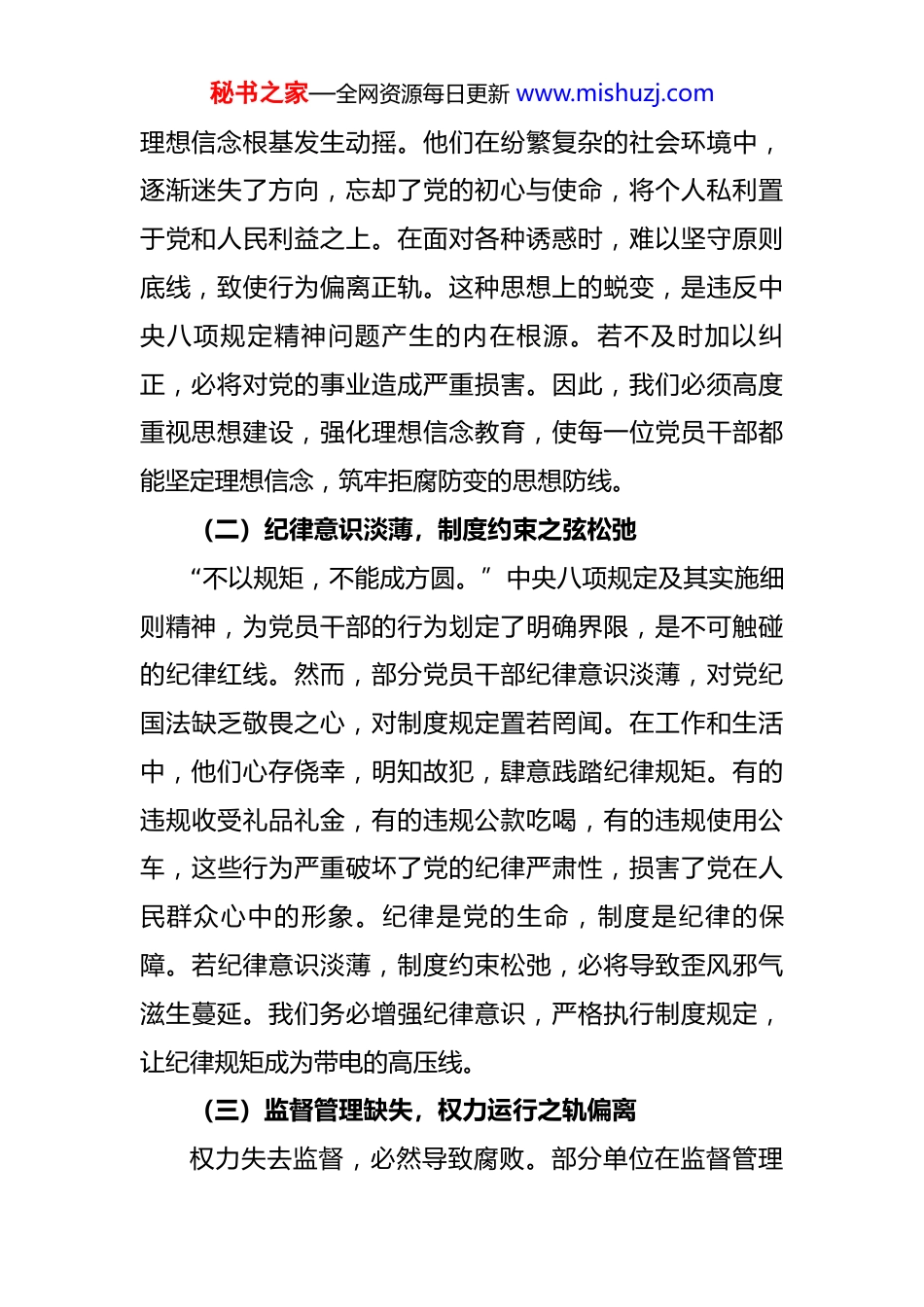 秘书之家—全网资源每日更新 www.mishuzj.com

理想信念根基发生动摇。他们在纷繁复杂的社会环境中，逐渐迷失了方向，忘却了党的初心与使命，将个人私利置于党和人民利益之上。在面对各种诱惑时，难以坚守原则底线，致使行为偏离正轨。这种思想上的蜕变，是违反中央八项规定精神问题产生的内在根源。若不及时加以纠正，必将对党的事业造成严重损害。因此，我们必须高度重视思想建设，强化理想信念教育，使每一位党员干部都能坚定理想信念，筑牢拒腐防变的思想防线。

（二）纪律意识淡薄，制度约束之弦松弛

“不以规矩，不能成方圆。”中央八项规定及其实施细则精神，为党员干部的行为划定了明确界限，是不可触碰的纪律红线。然而，部分党员干部纪律意识淡薄，对党纪国法缺乏敬畏之心，对制度规定置若罔闻。在工作和生活中，他们心存侥幸，明知故犯，肆意践踏纪律规矩。有的违规收受礼品礼金，有的违规公款吃喝，有的违规使用公车，这些行为严重破坏了党的纪律严肃性，损害了党在人民群众心中的形象。纪律是党的生命，制度是纪律的保障。若纪律意识淡薄，制度约束松弛，必将导致歪风邪气滋生蔓延。我们务必增强纪律意识，严格执行制度规定，让纪律规矩成为带电的高压线。

（三）监督管理缺失，权力运行之轨偏离

权力失去监督，必然导致腐败。部分单位在监督管理